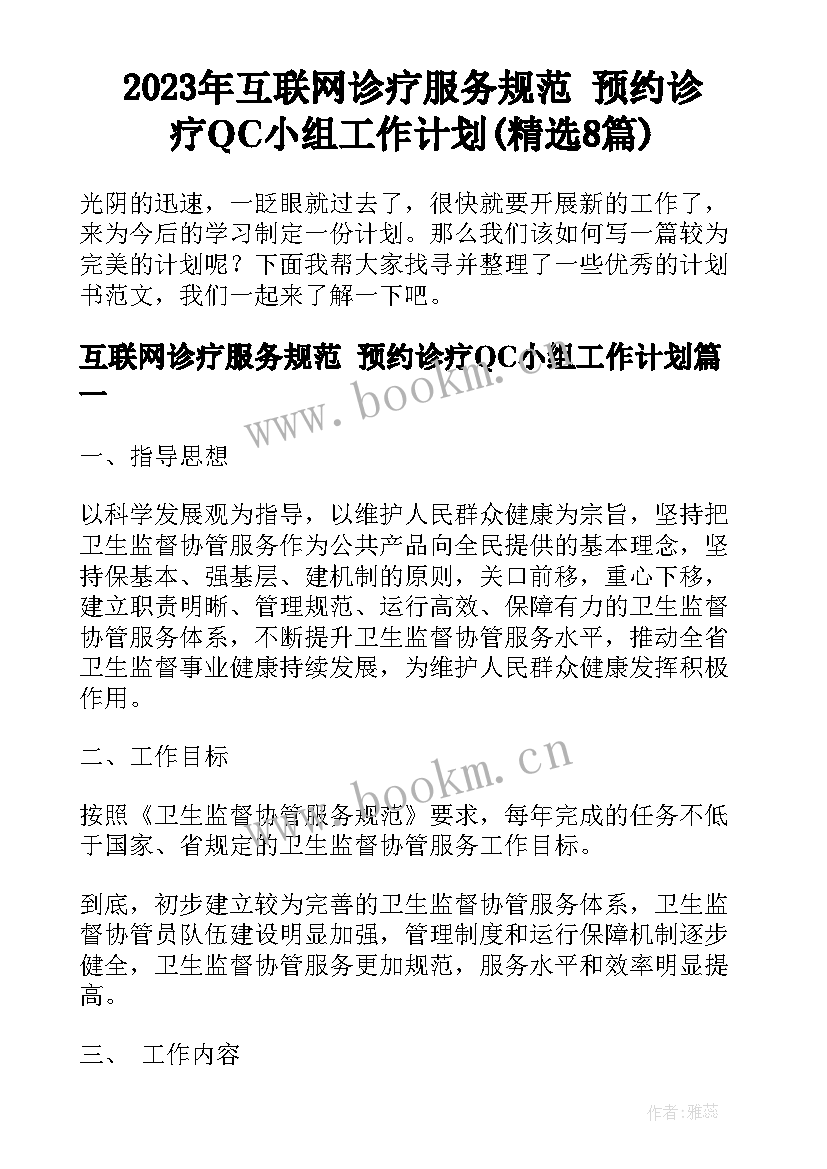 2023年互联网诊疗服务规范 预约诊疗QC小组工作计划(精选8篇)

光阴的迅速，一眨眼就过去了，很快就要开展新的工作了，来为今后的学习制定一份计划。那么我们该如何写一篇较为完美的计划呢？下面我帮大家找寻并整理了一些优秀的计划书范文，我们一起来了解一下吧。

互联网诊疗服务规范 预约诊疗QC小组工作计划篇一

www.bookm.cn

一、指导思想

以科学发展观为指导，以维护人民群众健康为宗旨，坚持把卫生监督协管服务作为公共产品向全民提供的基本理念，坚持保基本、强基层、建机制的原则，关口前移，重心下移，建立职责明晰、管理规范、运行高效、保障有力的卫生监督协管服务体系，不断提升卫生监督协管服务水平，推动全省卫生监督事业健康持续发展，为维护人民群众健康发挥积极作用。

二、工作目标

www.bookm.cn

按照《卫生监督协管服务规范》要求，每年完成的任务不低于国家、省规定的卫生监督协管服务工作目标。

到底，初步建立较为完善的卫生监督协管服务体系，卫生监督协管员队伍建设明显加强，管理制度和运行保障机制逐步健全，卫生监督协管服务更加规范，服务水平和效率明显提高。

三、 工作内容

作者：雅蕊